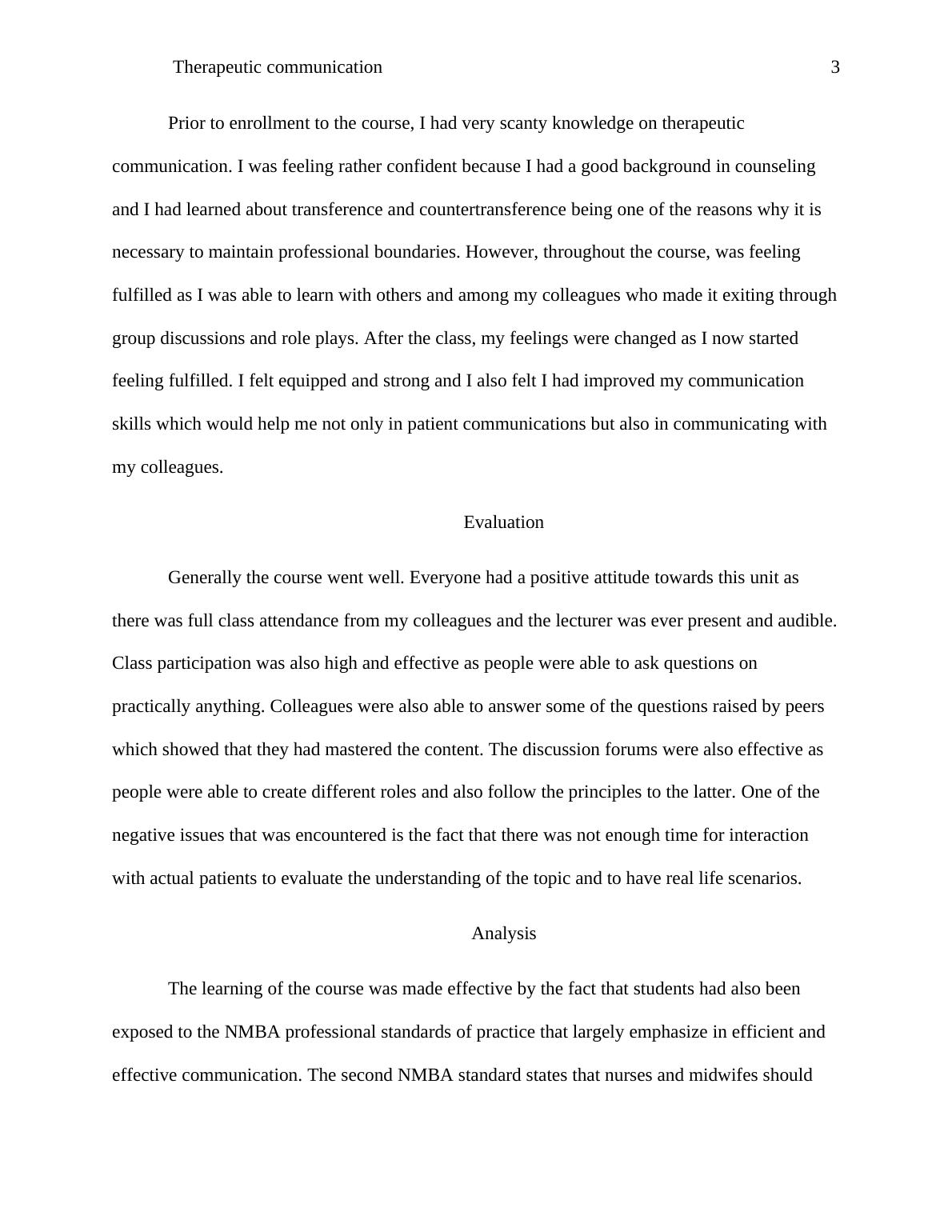 Therapeutic communication 3

Prior to enrollment to the course, I had very scanty knowledge on therapeutic communication. I was feeling rather confident because I had a good background in counseling and I had learned about transference and countertransference being one of the reasons why it is necessary to maintain professional boundaries. However, throughout the course, was feeling fulfilled as I was able to learn with others and among my colleagues who made it exiting through group discussions and role plays. After the class, my feelings were changed as I now started feeling fulfilled. I felt equipped and strong and I also felt I had improved my communication skills which would help me not only in patient communications but also in communicating with my colleagues.

Evaluation

Generally the course went well. Everyone had a positive attitude towards this unit as there was full class attendance from my colleagues and the lecturer was ever present and audible. Class participation was also high and effective as people were able to ask questions on practically anything. Colleagues were also able to answer some of the questions raised by peers which showed that they had mastered the content. The discussion forums were also effective as people were able to create different roles and also follow the principles to the latter. One of the negative issues that was encountered is the fact that there was not enough time for interaction with actual patients to evaluate the understanding of the topic and to have real life scenarios.

Analysis

The learning of the course was made effective by the fact that students had also been exposed to the NMBA professional standards of practice that largely emphasize in efficient and effective communication. The second NMBA standard states that nurses and midwifes should